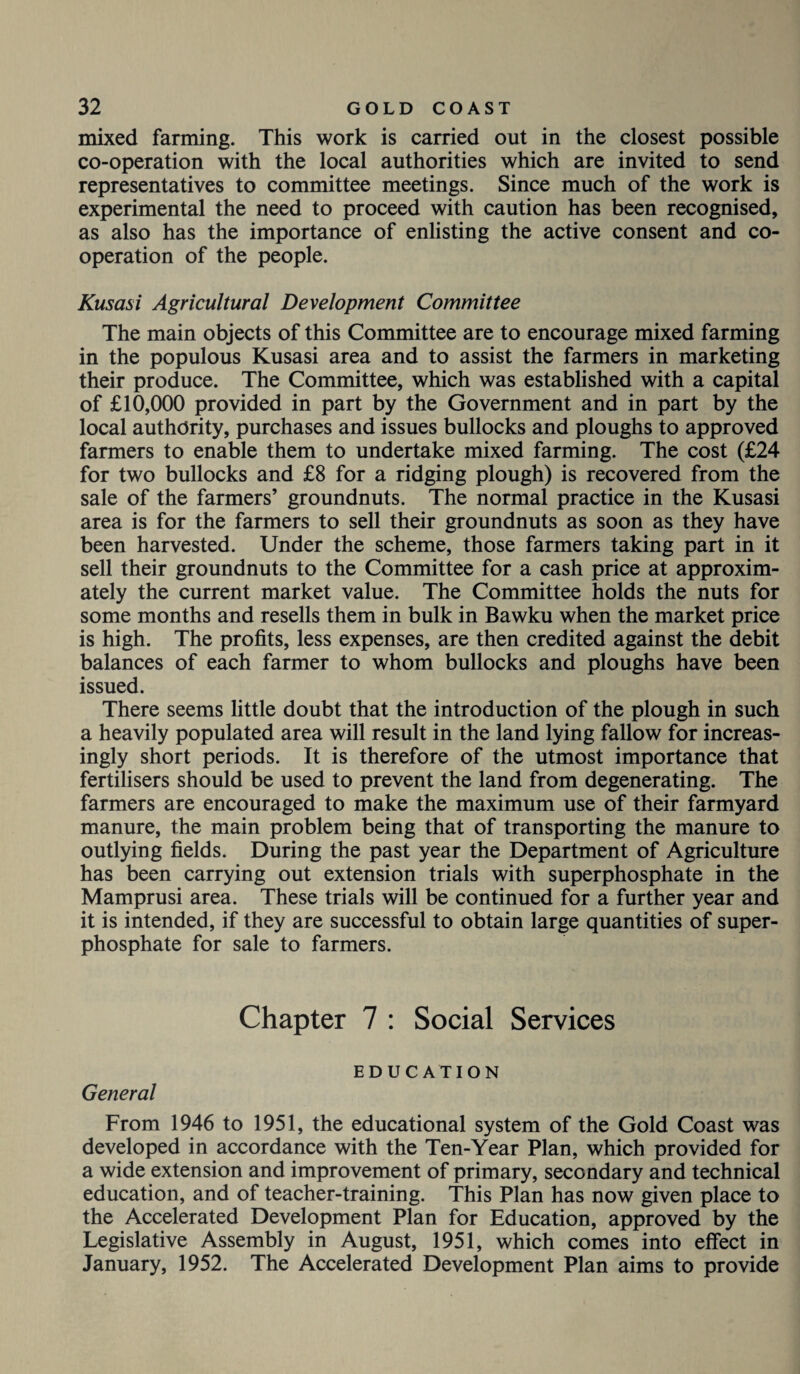 32 GOLD COAST

mixed farming. This work is carried out in the closest possible co-operation with the local authorities which are invited to send representatives to committee meetings. Since much of the work is experimental the need to proceed with caution has been recognised, as also has the importance of enlisting the active consent and co-operation of the people.

Kusasi Agricultural Development Committee

The main objects of this Committee are to encourage mixed farming in the populous Kusasi area and to assist the farmers in marketing their produce. The Committee, which was established with a capital of £10,000 provided in part by the Government and in part by the local authority, purchases and issues bullocks and ploughs to approved farmers to enable them to undertake mixed farming. The cost (£24 for two bullocks and £8 for a ridging plough) is recovered from the sale of the farmers' groundnuts. The normal practice in the Kusasi area is for the farmers to sell their groundnuts as soon as they have been harvested. Under the scheme, those farmers taking part in it sell their groundnuts to the Committee for a cash price at approximately the current market value. The Committee holds the nuts for some months and resells them in bulk in Bawku when the market price is high. The profits, less expenses, are then credited against the debit balances of each farmer to whom bullocks and ploughs have been issued.

There seems little doubt that the introduction of the plough in such a heavily populated area will result in the land lying fallow for increasingly short periods. It is therefore of the utmost importance that fertilisers should be used to prevent the land from degenerating. The farmers are encouraged to make the maximum use of their farmyard manure, the main problem being that of transporting the manure to outlying fields. During the past year the Department of Agriculture has been carrying out extension trials with superphosphate in the Mamprusi area. These trials will be continued for a further year and it is intended, if they are successful to obtain large quantities of superphosphate for sale to farmers.

Chapter 7 : Social Services

EDUCATION

General

From 1946 to 1951, the educational system of the Gold Coast was developed in accordance with the Ten-Year Plan, which provided for a wide extension and improvement of primary, secondary and technical education, and of teacher-training. This Plan has now given place to the Accelerated Development Plan for Education, approved by the Legislative Assembly in August, 1951, which comes into effect in January, 1952. The Accelerated Development Plan aims to provide